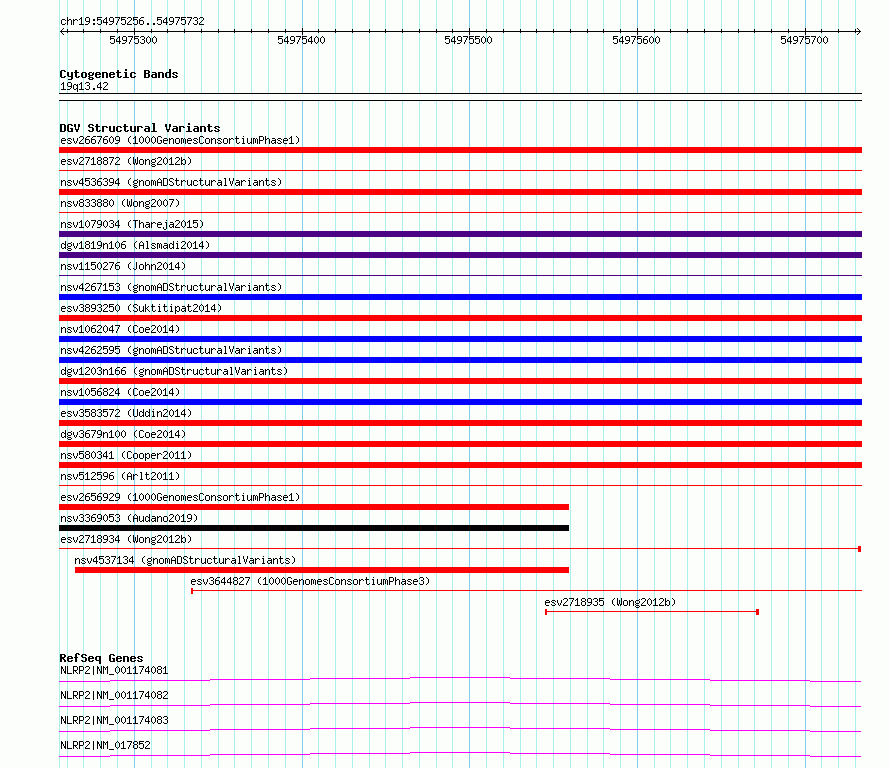 chr19:54975256..54975732

54975300 54975400 54975500 54975600 54975700

Cytogenetic Bands
19q13.42

DGV Structural Variants
esv2667609 (1000GenomesConsortiumPhase1)
esv2718872 (Wong2012b)
nsv4536394 (gnomADStructuralVariants)
nsv833880 (Wong2007)
nsv1079034 (Thareja2015)
dgv1819n106 (Alsmadi2014)
nsv1150276 (John2014)
nsv4267153 (gnomADStructuralVariants)
esv3893250 (Suktitipat2014)
nsv1062047 (Coe2014)
nsv4262595 (gnomADStructuralVariants)
dgv1203n166 (gnomADStructuralVariants)
nsv1056824 (Coe2014)
esv3583572 (Uddin2014)
dgv3679n100 (Coe2014)
nsv580341 (Cooper2011)
nsv512596 (Arlt2011)
esv2656929 (1000GenomesConsortiumPhase1)
nsv3369053 (Audano2019)
esv2718934 (Wong2012b)
nsv4537134 (gnomADStructuralVariants)
esv3644827 (1000GenomesConsortiumPhase3)
esv2718935 (Wong2012b)

RefSeq Genes
NLRP2|NM_001174081
NLRP2|NM_001174082
NLRP2|NM_001174083
NLRP2|NM_017852